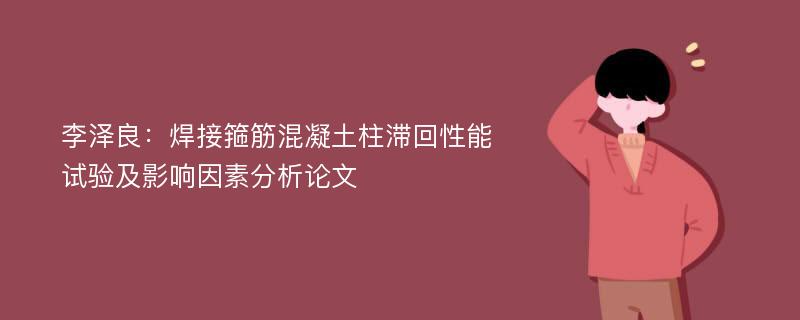 李泽良：焊接箍筋混凝土柱滞回性能试验及影响因素分析论文